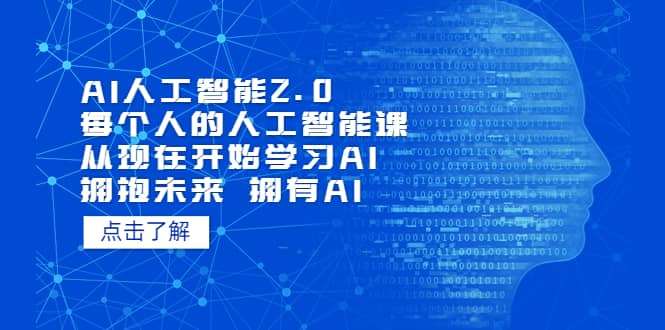 AI人工智能2.0
每个人的人工智能课
从现在开始学习AI
拥抱未来 拥有AI

点击了解